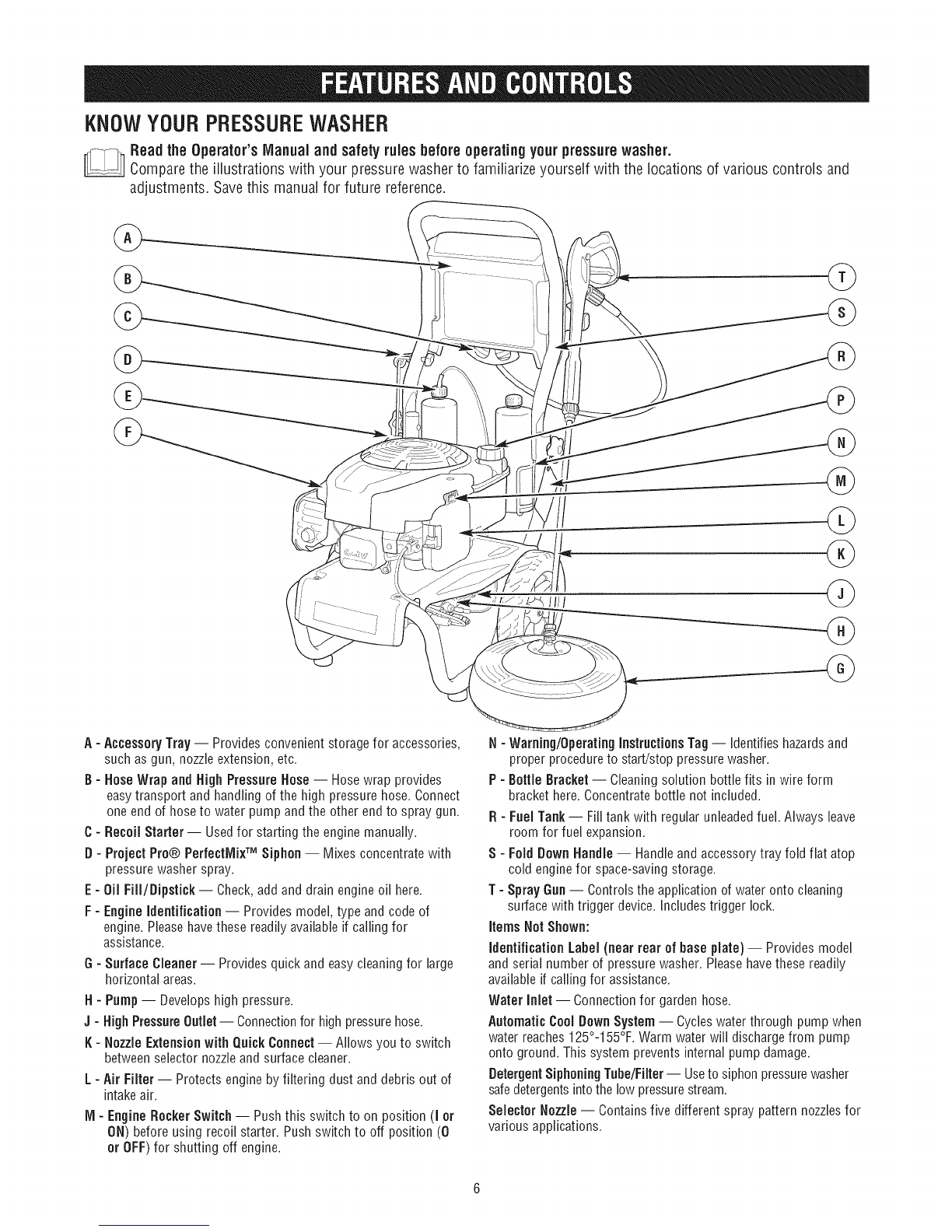 FEATURES AND CONTROLS

KNOW YOUR PRESSURE WASHER

Read the Operator's Manual and safety rules before operating your pressure washer.
Compare the illustrations with your pressure washer to familiarize yourself with the locations of various controls and adjustments. Save this manual for future reference.

A
B
C
D
E
F
T
S
R
P
N
M
L
K
J
H
G

A - Accessory Tray — Provides convenient storage for accessories, such as gun, nozzle extension, etc.

B - Hose Wrap and High Pressure Hose — Hose wrap provides easy transport and handling of the high pressure hose. Connect one end of hose to water pump and the other end to spray gun.

C - Recoil Starter — Used for starting the engine manually.

D - Project Pro® PerfectMix™ Siphon — Mixes concentrate with pressure washer spray.

E - Oil Fill/Dipstick — Check, add and drain engine oil here.

F - Engine Identification — Provides model, type and code of engine. Please have these readily available if calling for assistance.

G - Surface Cleaner — Provides quick and easy cleaning for large horizontal areas.

H - Pump — Develops high pressure.

J - High Pressure Outlet — Connection for high pressure hose.

K - Nozzle Extension with Quick Connect — Allows you to switch between selector nozzle and surface cleaner.

L - Air Filter — Protects engine by filtering dust and debris out of intake air.

M - Engine Rocker Switch — Push this switch to on position (I or ON) before using recoil starter. Push switch to off position (O or OFF) for shutting off engine.

N - Warning/Operating Instructions Tag — Identifies hazards and proper procedure to start/stop pressure washer.

P - Bottle Bracket — Cleaning solution bottle fits in wire form bracket here. Concentrate bottle not included.

R - Fuel Tank — Fill tank with regular unleaded fuel. Always leave room for fuel expansion.

S - Fold Down Handle — Handle and accessory tray fold flat atop cold engine for space-saving storage.

T - Spray Gun — Controls the application of water onto cleaning surface with trigger device. Includes trigger lock.

Items Not Shown:

Identification Label (near rear of base plate) — Provides model and serial number of pressure washer. Please have these readily available if calling for assistance.

Water Inlet — Connection for garden hose.

Automatic Cool Down System — Cycles water through pump when water reaches 125°-155°F. Warm water will discharge from pump onto ground. This system prevents internal pump damage.

Detergent Siphoning Tube/Filter — Use to siphon pressure washer safe detergents into the low pressure stream.

Selector Nozzle — Contains five different spray pattern nozzles for various applications.

6